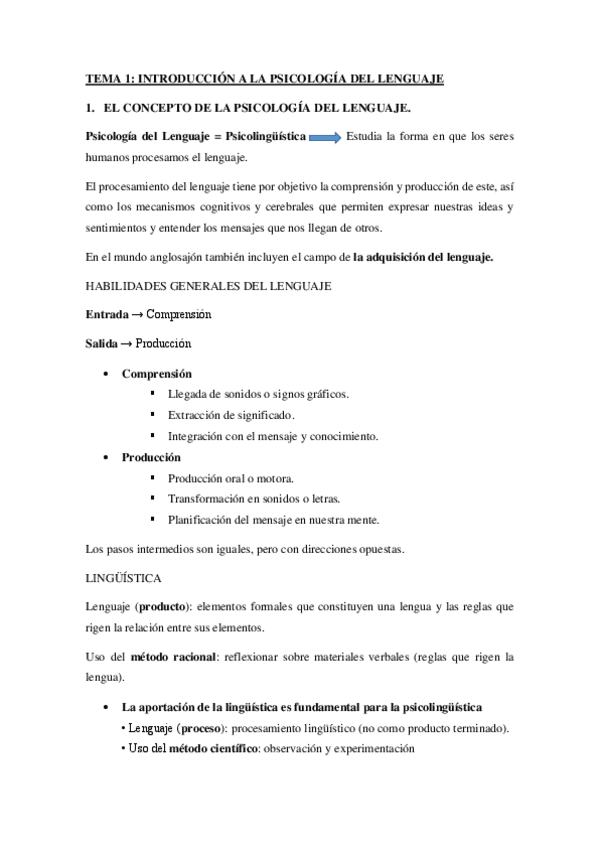 TEMA 1: INTRODUCCIÓN A LA PSICOLOGÍA DEL LENGUAJE

1. EL CONCEPTO DE LA PSICOLOGÍA DEL LENGUAJE.

Psicología del Lenguaje = Psicolingüística Estudia la forma en que los seres humanos procesamos el lenguaje.

El procesamiento del lenguaje tiene por objetivo la comprensión y producción de este, así como los mecanismos cognitivos y cerebrales que permiten expresar nuestras ideas y sentimientos y entender los mensajes que nos llegan de otros.

En el mundo anglosajón también incluyen el campo de la adquisición del lenguaje.

HABILIDADES GENERALES DEL LENGUAJE

Entrada → Comprensión

Salida → Producción

• Comprensión
  ▪ Llegada de sonidos o signos gráficos.
  ▪ Extracción de significado.
  ▪ Integración con el mensaje y conocimiento.
• Producción
  ▪ Producción oral o motora.
  ▪ Transformación en sonidos o letras.
  ▪ Planificación del mensaje en nuestra mente.

Los pasos intermedios son iguales, pero con direcciones opuestas.

LINGÜÍSTICA

Lenguaje (producto): elementos formales que constituyen una lengua y las reglas que rigen la relación entre sus elementos.

Uso del método racional: reflexionar sobre materiales verbales (reglas que rigen la lengua).

• La aportación de la lingüística es fundamental para la psicolingüística
  • Lenguaje (proceso): procesamiento lingüístico (no como producto terminado).
  • Uso del método científico: observación y experimentación